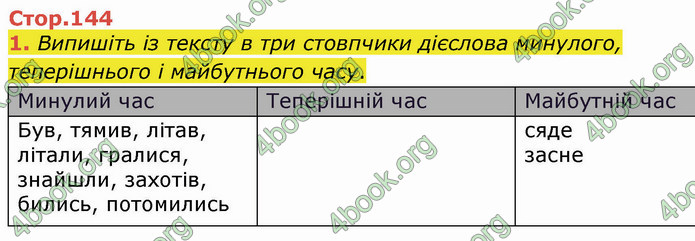 Стор.144

1. Випишіть із тексту в три стовпчики дієслова минулого, теперішнього і майбутнього часу.

| Минулий час | Теперішній час | Майбутній час |
|---|---|---|
| Був, тямив, літав, літали, гралися, знайшли, захотів, бились, потомились | | сяде засне |

4book.org